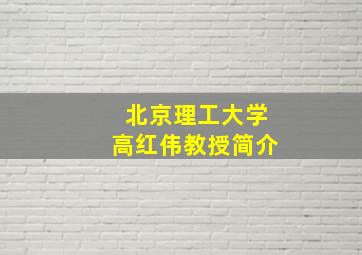 北京理工大学
高红伟教授简介